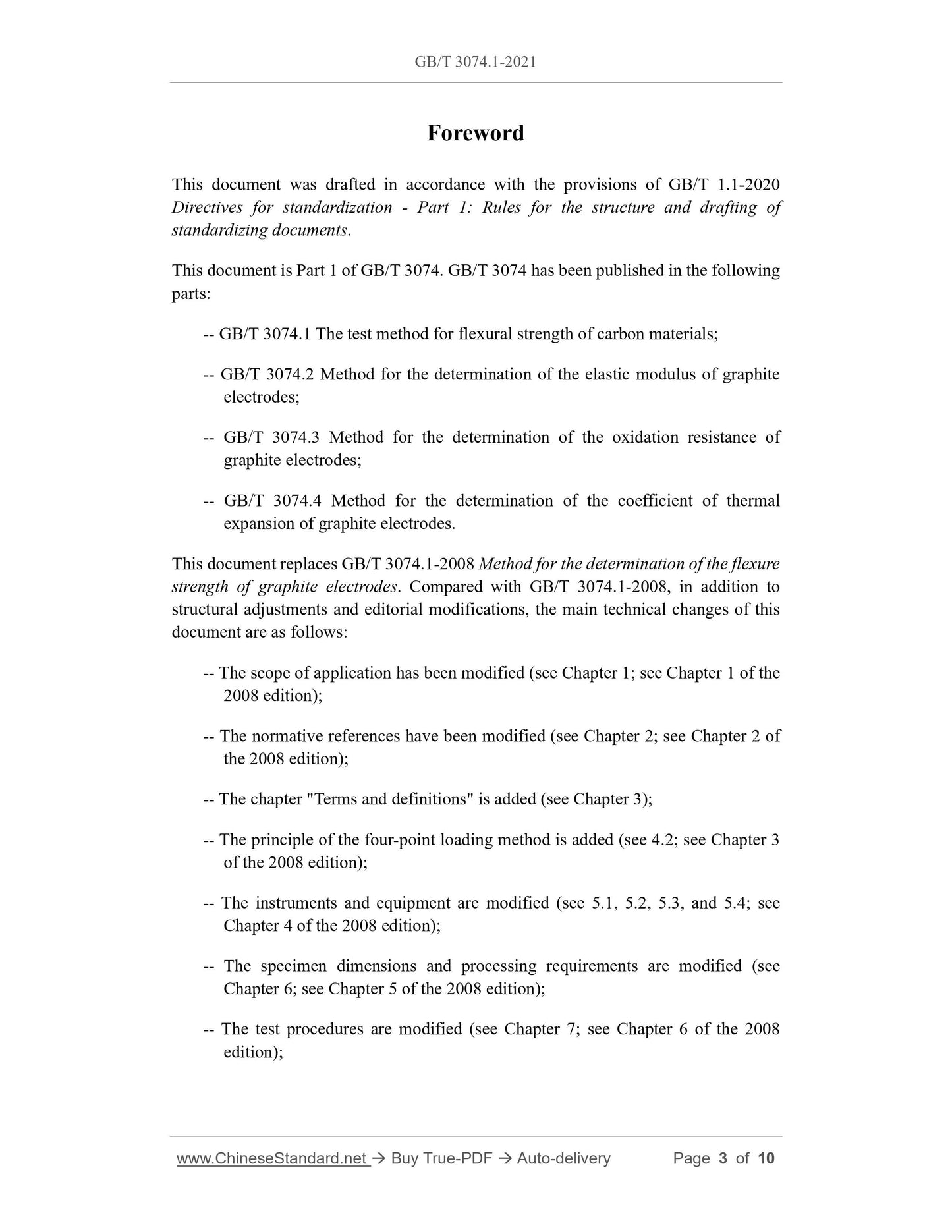 GB/T 3074.1-2021

Foreword

This document was drafted in accordance with the provisions of GB/T 1.1-2020 Directives for standardization - Part 1: Rules for the structure and drafting of standardizing documents.

This document is Part 1 of GB/T 3074. GB/T 3074 has been published in the following parts:

-- GB/T 3074.1 The test method for flexural strength of carbon materials;

-- GB/T 3074.2 Method for the determination of the elastic modulus of graphite electrodes;

-- GB/T 3074.3 Method for the determination of the oxidation resistance of graphite electrodes;

-- GB/T 3074.4 Method for the determination of the coefficient of thermal expansion of graphite electrodes.

This document replaces GB/T 3074.1-2008 Method for the determination of the flexure strength of graphite electrodes. Compared with GB/T 3074.1-2008, in addition to structural adjustments and editorial modifications, the main technical changes of this document are as follows:

-- The scope of application has been modified (see Chapter 1; see Chapter 1 of the 2008 edition);

-- The normative references have been modified (see Chapter 2; see Chapter 2 of the 2008 edition);

-- The chapter "Terms and definitions" is added (see Chapter 3);

-- The principle of the four-point loading method is added (see 4.2; see Chapter 3 of the 2008 edition);

-- The instruments and equipment are modified (see 5.1, 5.2, 5.3, and 5.4; see Chapter 4 of the 2008 edition);

-- The specimen dimensions and processing requirements are modified (see Chapter 6; see Chapter 5 of the 2008 edition);

-- The test procedures are modified (see Chapter 7; see Chapter 6 of the 2008 edition);

www.ChineseStandard.net → Buy True-PDF → Auto-delivery Page 3 of 10